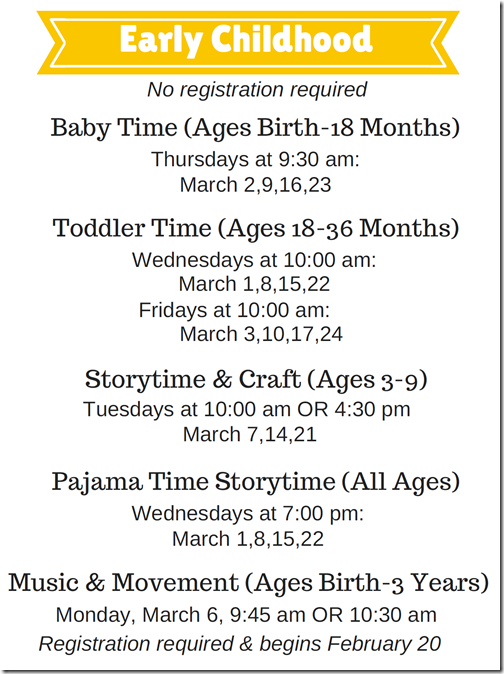 Early Childhood

No registration required

Baby Time (Ages Birth-18 Months)
Thursdays at 9:30 am:
March 2,9,16,23

Toddler Time (Ages 18-36 Months)
Wednesdays at 10:00 am:
March 1,8,15,22
Fridays at 10:00 am:
March 3,10,17,24

Storytime & Craft (Ages 3-9)
Tuesdays at 10:00 am OR 4:30 pm
March 7,14,21

Pajama Time Storytime (All Ages)
Wednesdays at 7:00 pm:
March 1,8,15,22

Music & Movement (Ages Birth-3 Years)
Monday, March 6, 9:45 am OR 10:30 am
Registration required & begins February 20